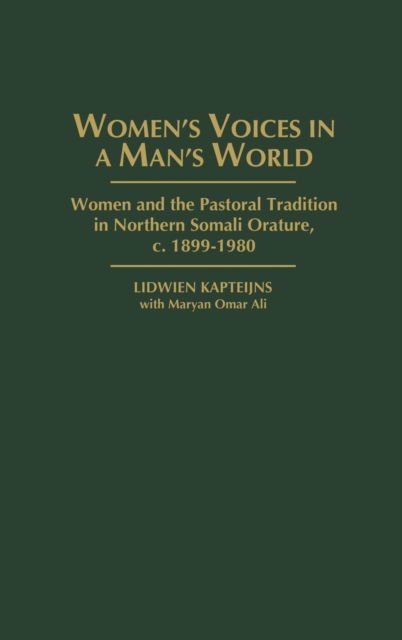 WOMEN'S VOICES IN A MAN'S WORLD

Women and the Pastoral Tradition in Northern Somali Orature, c. 1899-1980

LIDWIEN KAPTEIJNS
with Maryan Omar Ali